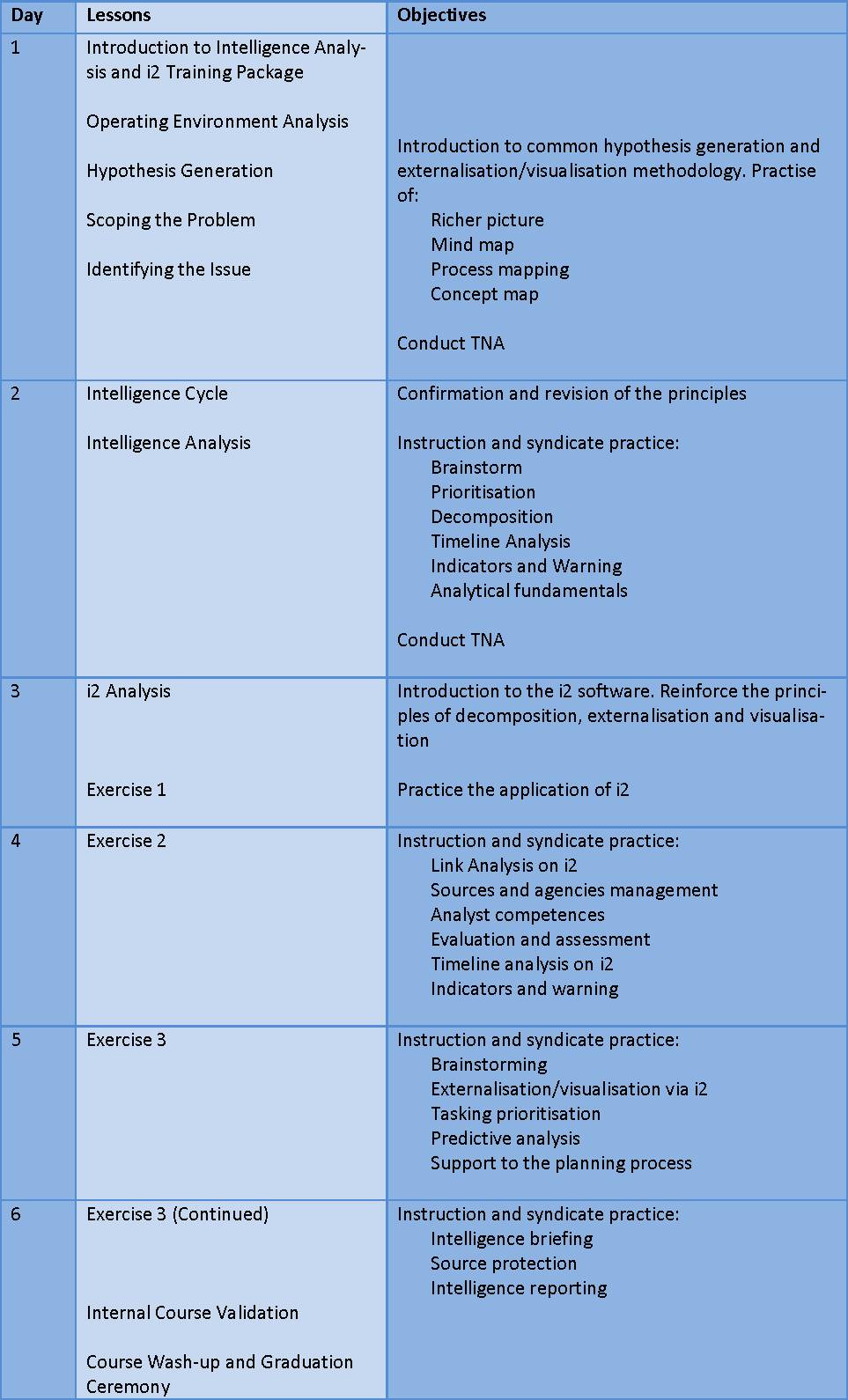 | Day | Lessons | Objectives |
|---|---|---|
| 1 | Introduction to Intelligence Analysis and i2 Training Package<br><br>Operating Environment Analysis<br><br>Hypothesis Generation<br><br>Scoping the Problem<br><br>Identifying the Issue | Introduction to common hypothesis generation and externalisation/visualisation methodology. Practise of:<br>Richer picture<br>Mind map<br>Process mapping<br>Concept map<br><br>Conduct TNA |
| 2 | Intelligence Cycle<br><br>Intelligence Analysis | Confirmation and revision of the principles<br><br>Instruction and syndicate practice:<br>Brainstorm<br>Prioritisation<br>Decomposition<br>Timeline Analysis<br>Indicators and Warning<br>Analytical fundamentals<br><br>Conduct TNA |
| 3 | i2 Analysis<br><br>Exercise 1 | Introduction to the i2 software. Reinforce the principles of decomposition, externalisation and visualisation<br><br>Practice the application of i2 |
| 4 | Exercise 2 | Instruction and syndicate practice:<br>Link Analysis on i2<br>Sources and agencies management<br>Analyst competences<br>Evaluation and assessment<br>Timeline analysis on i2<br>Indicators and warning |
| 5 | Exercise 3 | Instruction and syndicate practice:<br>Brainstorming<br>Externalisation/visualisation via i2<br>Tasking prioritisation<br>Predictive analysis<br>Support to the planning process |
| 6 | Exercise 3 (Continued)<br><br>Internal Course Validation<br><br>Course Wash-up and Graduation Ceremony | Instruction and syndicate practice:<br>Intelligence briefing<br>Source protection<br>Intelligence reporting |